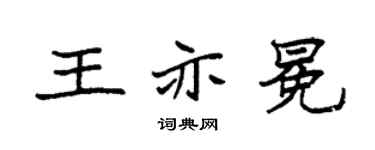 王亦冕

词典网